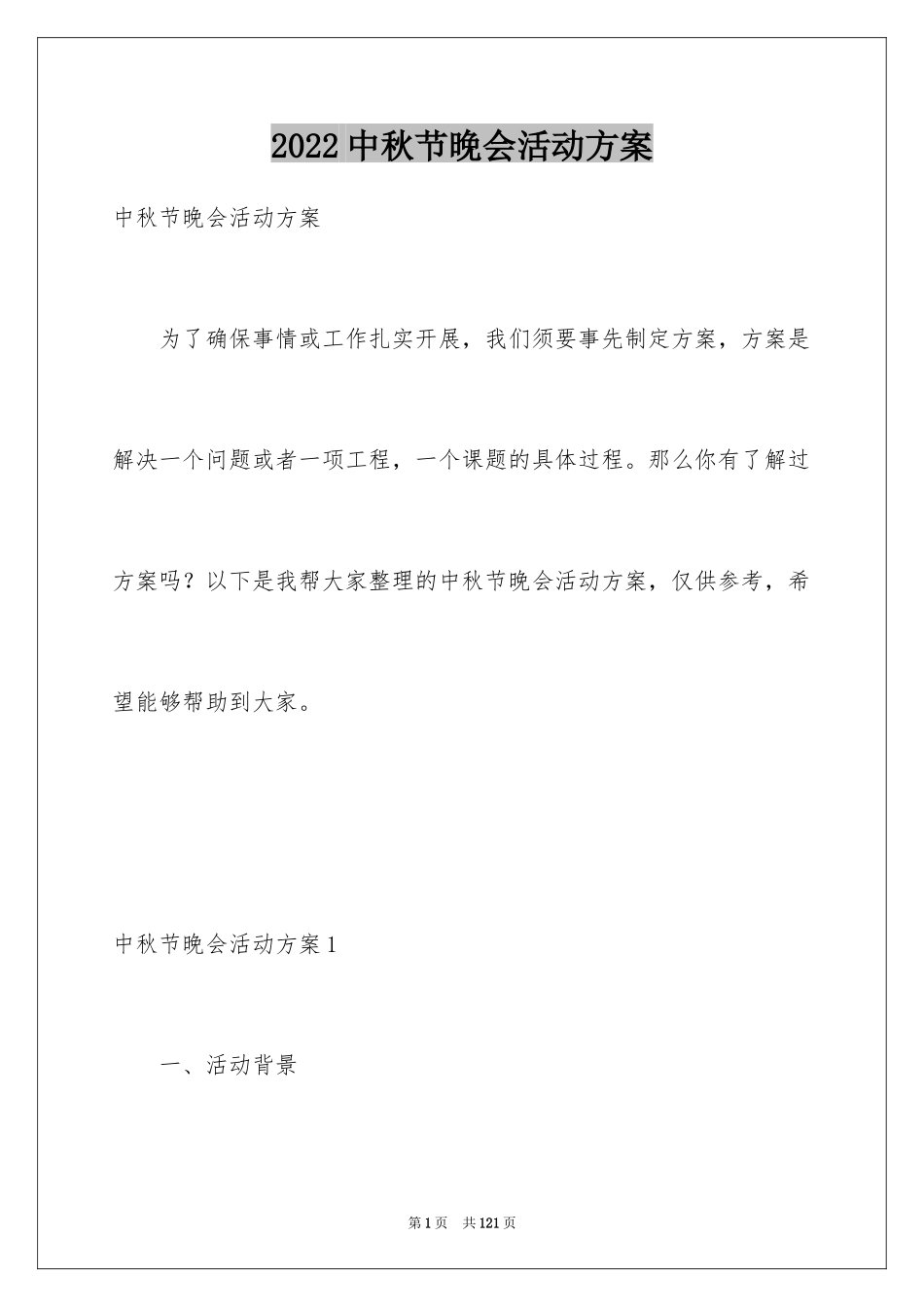 2022 中秋节晚会活动方案

中秋节晚会活动方案

为了确保事情或工作扎实开展，我们须要事先制定方案，方案是解决一个问题或者一项工程，一个课题的具体过程。那么你有了解过方案吗？以下是我帮大家整理的中秋节晚会活动方案，仅供参考，希望能够帮助到大家。

中秋节晚会活动方案 1

一、活动背景

第 1 页 共 121 页